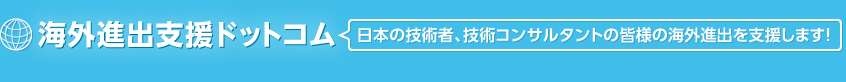 海外進出支援ドットコム

日本の技術者、技術コンサルタントの皆様の海外進出を支援します!